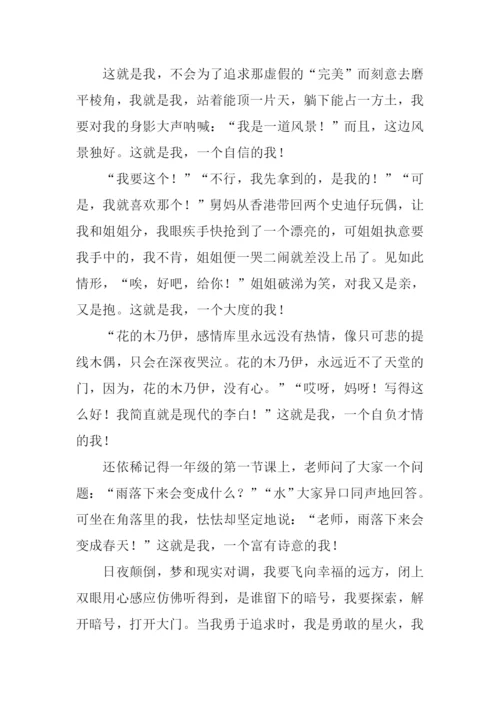 这就是我，不会为了追求那虚假的“完美”而刻意去磨平棱角，我就是我，站着能顶一片天，躺下能占一方土，我要对我的身影大声呐喊：“我是一道风景！”而且，这边风景独好。这就是我，一个自信的我！

“我要这个！”“不行，我先拿到的，是我的！”“可是，我就喜欢那个！”舅妈从香港带回两个史迪仔玩偶，让我和姐姐分，我眼疾手快抢到了一个漂亮的，可姐姐执意要我手中的，我不肯，姐姐便一哭二闹就差没上吊了。见如此情形，“唉，好吧，给你！”姐姐破涕为笑，对我又是亲，又是抱。这就是我，一个大度的我！

“花的木乃伊，感情库里永远没有热情，像只可悲的提线木偶，只会在深夜哭泣。花的木乃伊，永远近不了天堂的门，因为，花的木乃伊，没有心。”“哎呀，妈呀！写得这么好！我简直就是现代的李白！”这就是我，一个自负才情的我！

还依稀记得一年级的第一节课上，老师问了大家一个问题：“雨落下来会变成什么？”“水”大家异口同声地回答。可坐在角落里的我，怯怯却坚定地说：“老师，雨落下来会变成春天！”这就是我，一个富有诗意的我！

日夜颠倒，梦和现实对调，我要飞向幸福的远方，闭上双眼用心感应仿佛听得到，是谁留下的暗号，我要探索，解开暗号，打开大门。当我勇于追求时，我是勇敢的星火，我